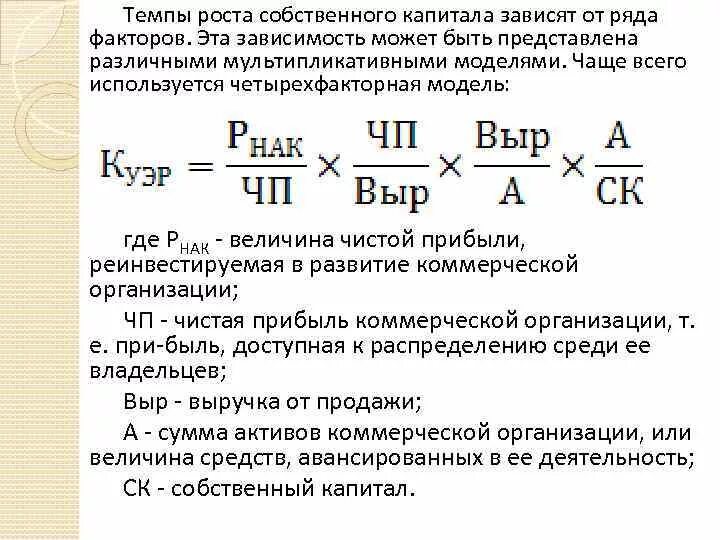 Темпы роста собственного капитала зависят от ряда факторов. Эта зависимость может быть представлена различными мультипликативными моделями. Чаще всего используется четырехфакторная модель:

$К_{УЭР} = \frac{Р_{НАК}}{ЧП} \times \frac{ЧП}{Выр} \times \frac{Выр}{А} \times \frac{А}{СК}$

где $Р_{НАК}$ - величина чистой прибыли, реинвестируемая в развитие коммерческой организации;

ЧП - чистая прибыль коммерческой организации, т. е. при-быль, доступная к распределению среди ее владельцев;

Выр - выручка от продажи;

А - сумма активов коммерческой организации, или величина средств, авансированных в ее деятельность;

СК - собственный капитал.